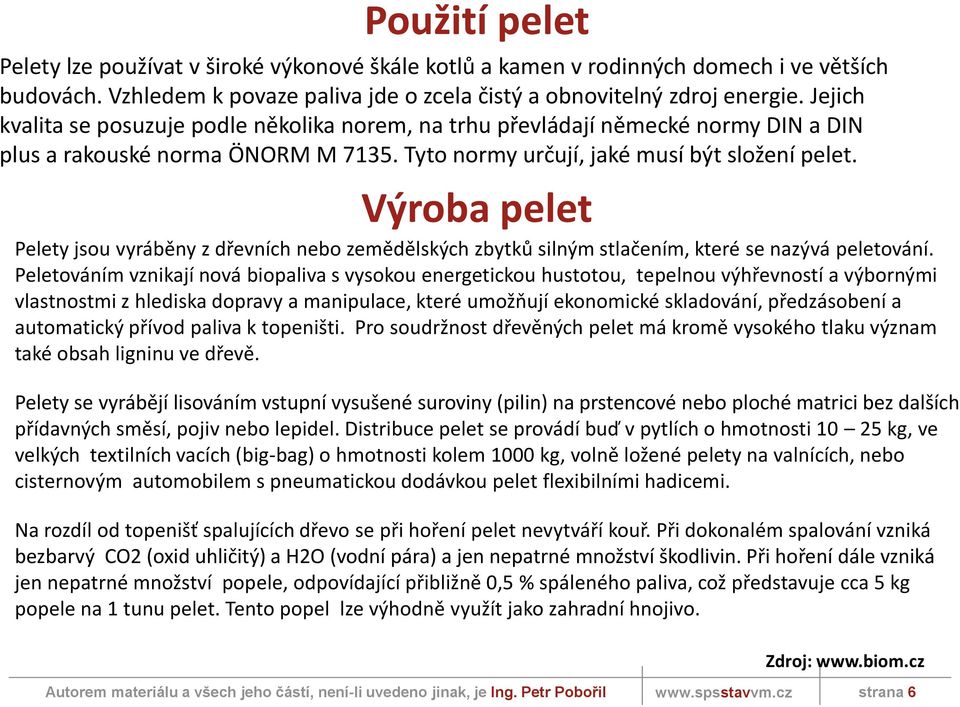 Použití pelet

Pelety lze používat v široké výkonové škále kotlů a kamen v rodinných domech i ve větších budovách. Vzhledem k povaze paliva jde o zcela čistý a obnovitelný zdroj energie. Jejich kvalita se posuzuje podle několika norem, na trhu převládají německé normy DIN a DIN plus a rakouské norma ÖNORM M 7135. Tyto normy určují, jaké musí být složení pelet.

Výroba pelet

Pelety jsou vyráběny z dřevních nebo zemědělských zbytků silným stlačením, které se nazývá peletování. Peletováním vznikají nová biopaliva s vysokou energetickou hustotou, tepelnou výhřevností a výbornými vlastnostmi z hlediska dopravy a manipulace, které umožňují ekonomické skladování, předzásobení a automatický přívod paliva k topeništi. Pro soudržnost dřevěných pelet má kromě vysokého tlaku význam také obsah ligninu ve dřevě.

Pelety se vyrábějí lisováním vstupní vysušené suroviny (pilin) na prstencové nebo ploché matrici bez dalších přídavných směsí, pojiv nebo lepidel. Distribuce pelet se provádí buď v pytlích o hmotnosti 10 – 25 kg, ve velkých textilních vacích (big-bag) o hmotnosti kolem 1000 kg, volně ložené pelety na valnících, nebo cisternovým automobilem s pneumatickou dodávkou pelet flexibilními hadicemi.

Na rozdíl od topenišť spalujících dřevo se při hoření pelet nevytváří kouř. Při dokonalém spalování vzniká bezbarvý CO2 (oxid uhličitý) a H2O (vodní pára) a jen nepatrné množství škodlivin. Při hoření dále vzniká jen nepatrné množství popele, odpovídající přibližně 0,5 % spáleného paliva, což představuje cca 5 kg popele na 1 tunu pelet. Tento popel lze výhodně využít jako zahradní hnojivo.

Zdroj: www.biom.cz

Autorem materiálu a všech jeho částí, není-li uvedeno jinak, je Ing. Petr Pobořil www.spsstavvm.cz strana 6